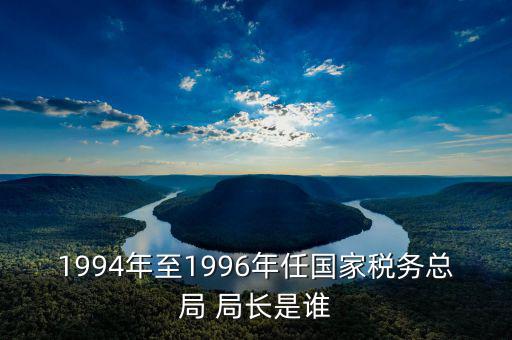 1994年至1996年任国家税务总局 局长是谁